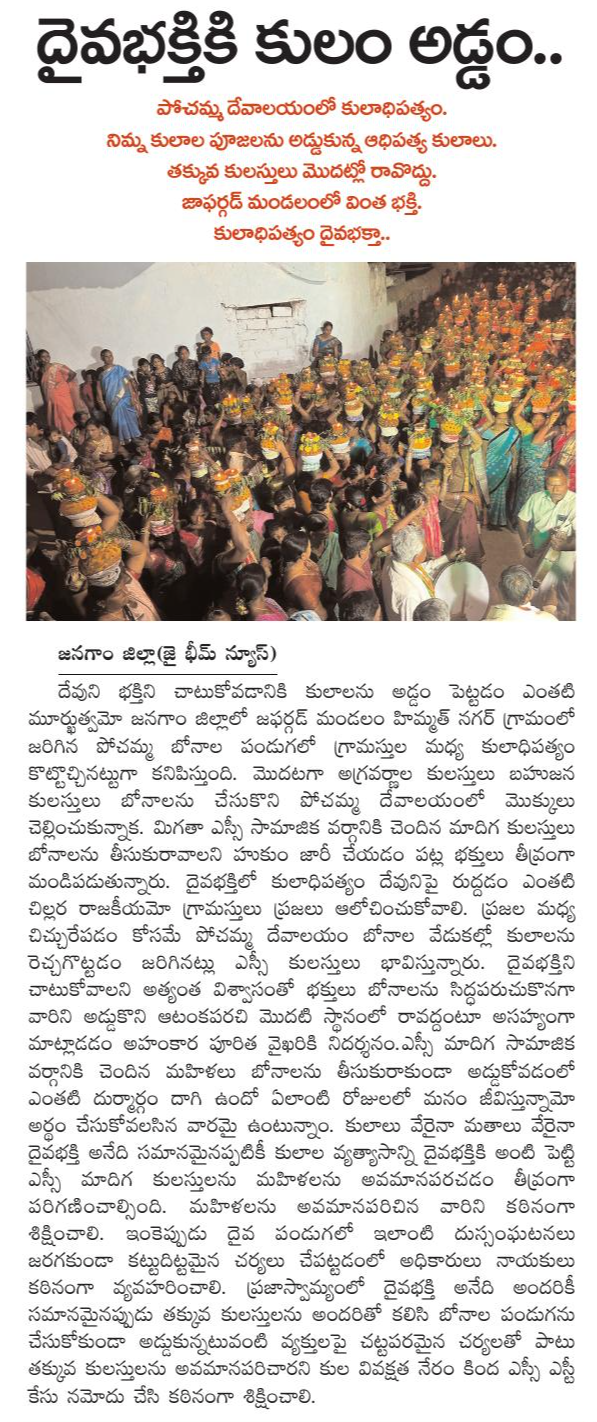 దైవభక్తికి కులం అడ్డం..

పోచమ్మ దేవాలయంలో కులాధిపత్యం.
నిమ్న కులాల పూజలను అడ్డుకున్న ఆధిపత్య కులాలు.
తక్కువ కులస్తులు మొదట్లో రావొద్దు.
జాఫర్గడ్ మండలంలో వింత భక్తి.
కులాధిపత్యం దైవభక్తా..

జనగాం జిల్లా(జై భీమ్ న్యూస్)

దేవుని భక్తిని చాటుకోవడానికి కులాలను అడ్డం పెట్టడం ఎంతటి మూర్ఖత్వమో జనగాం జిల్లాలో జఫర్గడ్ మండలం హిమ్మత్ నగర్ గ్రామంలో జరిగిన పోచమ్మ బోనాల పండుగలో గ్రామస్తుల మధ్య కులాధిపత్యం కొట్టొచ్చినట్టుగా కనిపిస్తుంది. మొదటగా అగ్రవర్ణాల కులస్తులు బహుజన కులస్తులు బోనాలను చేసుకొని పోచమ్మ దేవాలయంలో మొక్కులు చెల్లించుకున్నాక. మిగతా ఎస్సీ సామాజిక వర్గానికి చెందిన మాదిగ కులస్తులు బోనాలను తీసుకురావాలని హుకుం జారీ చేయడం పట్ల భక్తులు తీవ్రంగా మండిపడుతున్నారు. దైవభక్తిలో కులాధిపత్యం దేవునిపై రుద్దడం ఎంతటి చిల్లర రాజకీయమో గ్రామస్తులు ప్రజలు ఆలోచించుకోవాలి. ప్రజల మధ్య చిచ్చురేపడం కోసమే పోచమ్మ దేవాలయం బోనాల వేడుకల్లో కులాలను రెచ్చగొట్టడం జరిగినట్లు ఎస్సీ కులస్తులు భావిస్తున్నారు. దైవభక్తిని చాటుకోవాలని అత్యంత విశ్వాసంతో భక్తులు బోనాలను సిద్ధపరుచుకొనగా వారిని అడ్డుకొని ఆటంకపరచి మొదటి స్థానంలో రావద్దంటూ అసహ్యంగా మాట్లాడడం అహంకార పూరిత వైఖరికి నిదర్శనం.ఎస్సీ మాదిగ సామాజిక వర్గానికి చెందిన మహిళలు బోనాలను తీసుకురాకుండా అడ్డుకోవడంలో ఎంతటి దుర్మార్గం దాగి ఉందో ఏలాంటి రోజులలో మనం జీవిస్తున్నామో అర్థం చేసుకోవలసిన వారమై ఉంటున్నాం. కులాలు వేరైనా మతాలు వేరైనా దైవభక్తి అనేది సమానమైనప్పటికీ కులాల వ్యత్యాసాన్ని దైవభక్తికి అంటి పెట్టి ఎస్సీ మాదిగ కులస్తులను మహిళలను అవమానపరచడం తీవ్రంగా పరిగణించాల్సింది. మహిళలను అవమానపరిచిన వారిని కఠినంగా శిక్షించాలి. ఇంకెప్పుడు దైవ పండుగలో ఇలాంటి దుస్సంఘటనలు జరగకుండా కట్టుదిట్టమైన చర్యలు చేపట్టడంలో అధికారులు నాయకులు కఠినంగా వ్యవహరించాలి. ప్రజాస్వామ్యంలో దైవభక్తి అనేది అందరికీ సమానమైనప్పుడు తక్కువ కులస్తులను అందరితో కలిసి బోనాల పండుగను చేసుకోకుండా అడ్డుకున్నటువంటి వ్యక్తులపై చట్టపరమైన చర్యలతో పాటు తక్కువ కులస్తులను అవమానపరిచారని కుల వివక్షత నేరం కింద ఎస్సీ ఎస్టీ కేసు నమోదు చేసి కఠినంగా శిక్షించాలి.